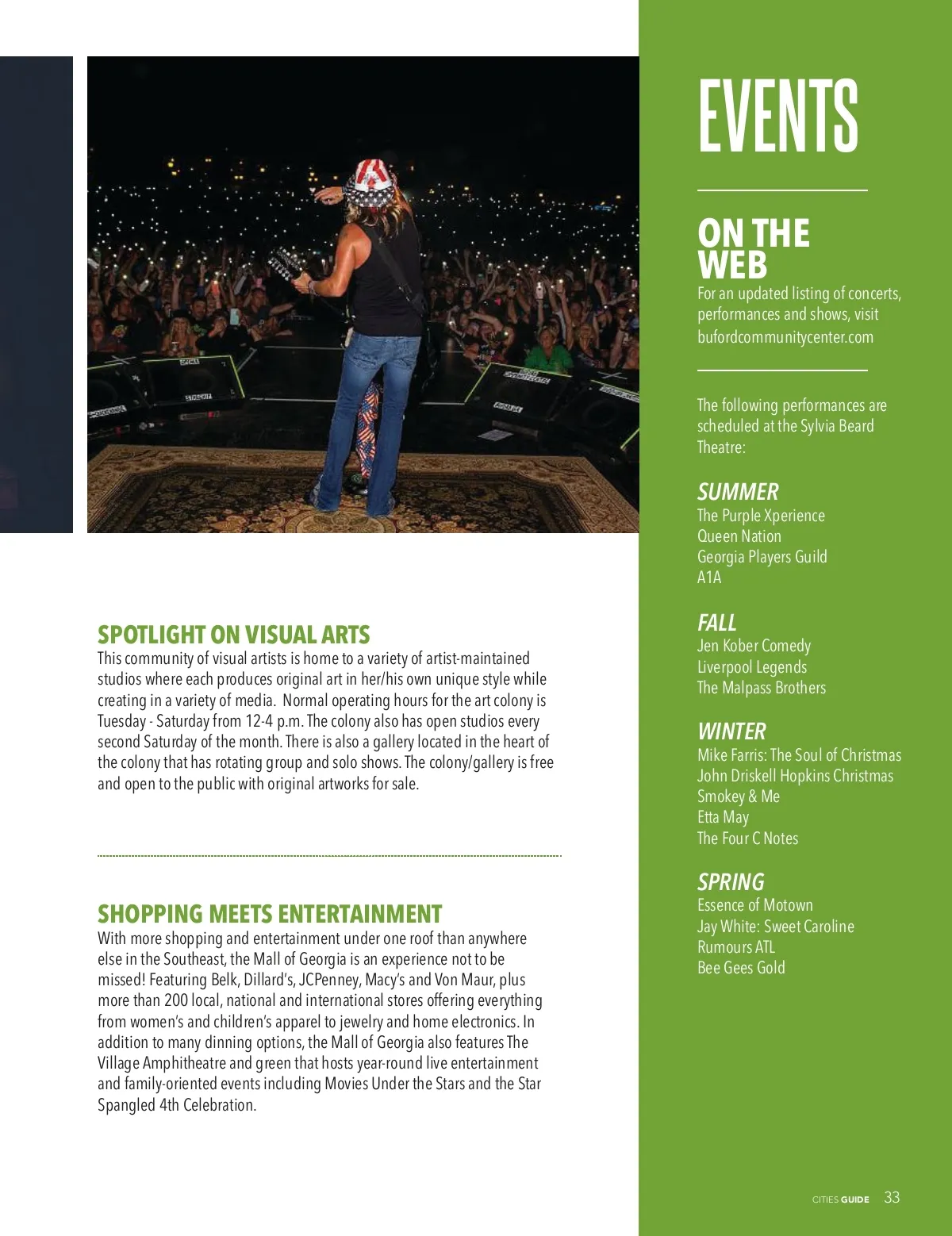 SPOTLIGHT ON VISUAL ARTS
This community of visual artists is home to a variety of artist-maintained studios where each produces original art in her/his own unique style while creating in a variety of media. Normal operating hours for the art colony is Tuesday - Saturday from 12-4 p.m. The colony also has open studios every second Saturday of the month. There is also a gallery located in the heart of the colony that has rotating group and solo shows. The colony/gallery is free and open to the public with original artworks for sale.

SHOPPING MEETS ENTERTAINMENT
With more shopping and entertainment under one roof than anywhere else in the Southeast, the Mall of Georgia is an experience not to be missed! Featuring Belk, Dillard's, JCPenney, Macy's and Von Maur, plus more than 200 local, national and international stores offering everything from women's and children's apparel to jewelry and home electronics. In addition to many dinning options, the Mall of Georgia also features The Village Amphitheatre and green that hosts year-round live entertainment and family-oriented events including Movies Under the Stars and the Star Spangled 4th Celebration.

EVENTS

ON THE WEB
For an updated listing of concerts, performances and shows, visit bufordcommunitycenter.com

The following performances are scheduled at the Sylvia Beard Theatre:

SUMMER
The Purple Xperience
Queen Nation
Georgia Players Guild
A1A

FALL
Jen Kober Comedy
Liverpool Legends
The Malpass Brothers

WINTER
Mike Farris: The Soul of Christmas
John Driskell Hopkins Christmas
Smokey & Me
Etta May
The Four C Notes

SPRING
Essence of Motown
Jay White: Sweet Caroline
Rumours ATL
Bee Gees Gold

CITIES GUIDE 33